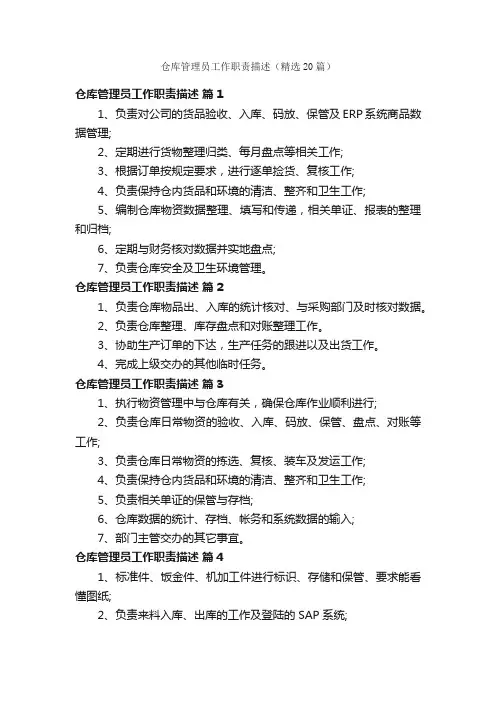 仓库管理员工作职责描述（精选20篇）

仓库管理员工作职责描述 篇1

1、负责对公司的货品验收、入库、码放、保管及ERP系统商品数据管理;

2、定期进行货物整理归类、每月盘点等相关工作;

3、根据订单按规定要求，进行逐单捡货、复核工作;

4、负责保持仓内货品和环境的清洁、整齐和卫生工作;

5、编制仓库物资数据整理、填写和传递，相关单证、报表的整理和归档;

6、定期与财务核对数据并实地盘点;

7、负责仓库安全及卫生环境管理。

仓库管理员工作职责描述 篇2

1、负责仓库物品出、入库的统计核对、与采购部门及时核对数据。

2、负责仓库整理、库存盘点和对账整理工作。

3、协助生产订单的下达，生产任务的跟进以及出货工作。

4、完成上级交办的其他临时任务。

仓库管理员工作职责描述 篇3

1、执行物资管理中与仓库有关，确保仓库作业顺利进行;

2、负责仓库日常物资的验收、入库、码放、保管、盘点、对账等工作;

3、负责仓库日常物资的拣选、复核、装车及发运工作;

4、负责保持仓内货品和环境的清洁、整齐和卫生工作;

5、负责相关单证的保管与存档;

6、仓库数据的统计、存档、帐务和系统数据的输入;

7、部门主管交办的其它事宜。

仓库管理员工作职责描述 篇4

1、标准件、钣金件、机加工件进行标识、存储和保管、要求能看懂图纸;

2、负责来料入库、出库的工作及登陆的SAP系统;